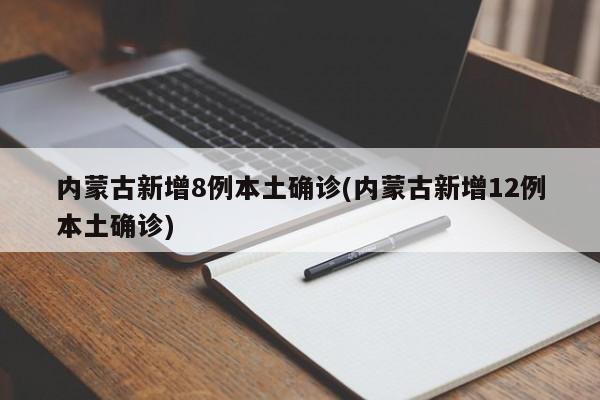 内蒙古新增8例本土确诊(内蒙古新增12例本土确诊)